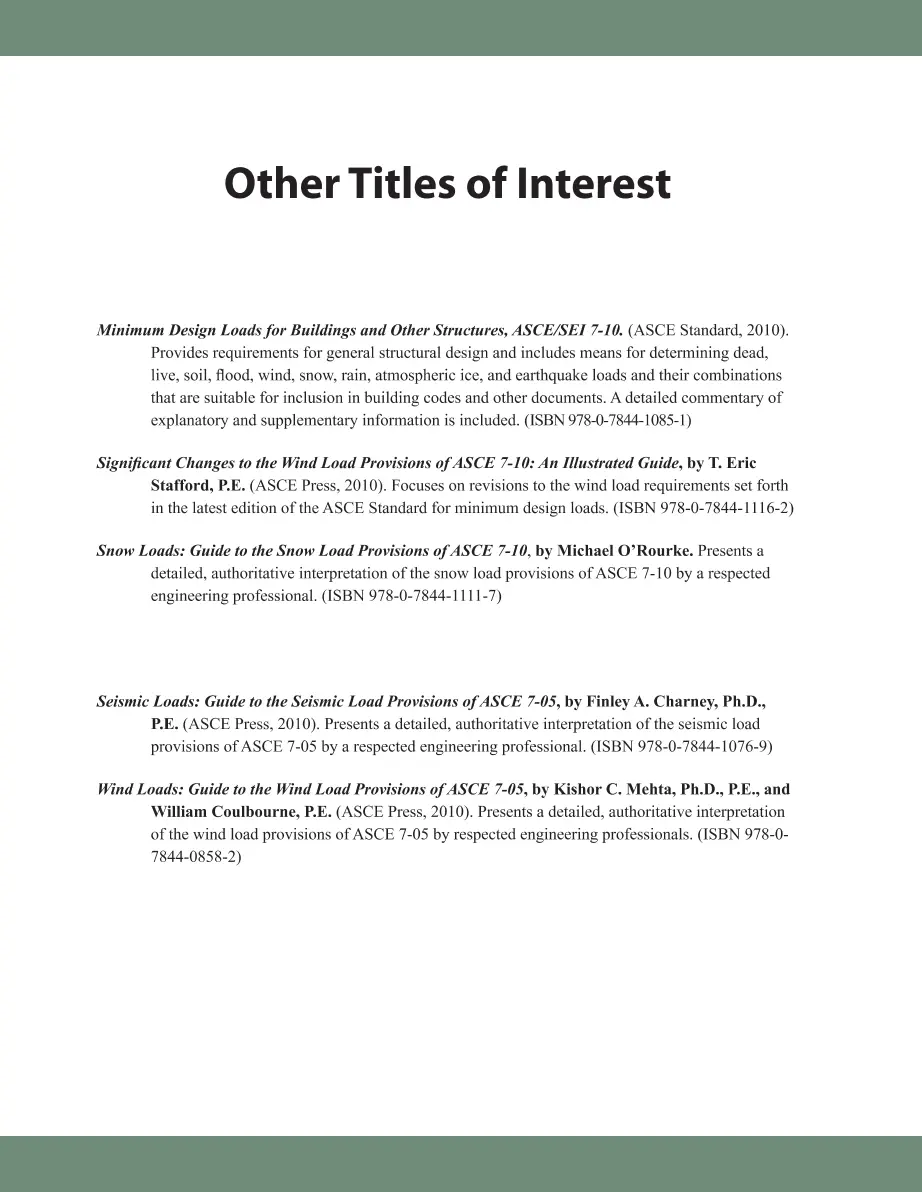 Other Titles of Interest

Minimum Design Loads for Buildings and Other Structures, ASCE/SEI 7-10. (ASCE Standard, 2010). Provides requirements for general structural design and includes means for determining dead, live, soil, flood, wind, snow, rain, atmospheric ice, and earthquake loads and their combinations that are suitable for inclusion in building codes and other documents. A detailed commentary of explanatory and supplementary information is included. (ISBN 978-0-7844-1085-1)

Significant Changes to the Wind Load Provisions of ASCE 7-10: An Illustrated Guide, by T. Eric Stafford, P.E. (ASCE Press, 2010). Focuses on revisions to the wind load requirements set forth in the latest edition of the ASCE Standard for minimum design loads. (ISBN 978-0-7844-1116-2)

Snow Loads: Guide to the Snow Load Provisions of ASCE 7-10, by Michael O'Rourke. Presents a detailed, authoritative interpretation of the snow load provisions of ASCE 7-10 by a respected engineering professional. (ISBN 978-0-7844-1111-7)

Seismic Loads: Guide to the Seismic Load Provisions of ASCE 7-05, by Finley A. Charney, Ph.D., P.E. (ASCE Press, 2010). Presents a detailed, authoritative interpretation of the seismic load provisions of ASCE 7-05 by a respected engineering professional. (ISBN 978-0-7844-1076-9)

Wind Loads: Guide to the Wind Load Provisions of ASCE 7-05, by Kishor C. Mehta, Ph.D., P.E., and William Coulbourne, P.E. (ASCE Press, 2010). Presents a detailed, authoritative interpretation of the wind load provisions of ASCE 7-05 by respected engineering professionals. (ISBN 978-0-7844-0858-2)